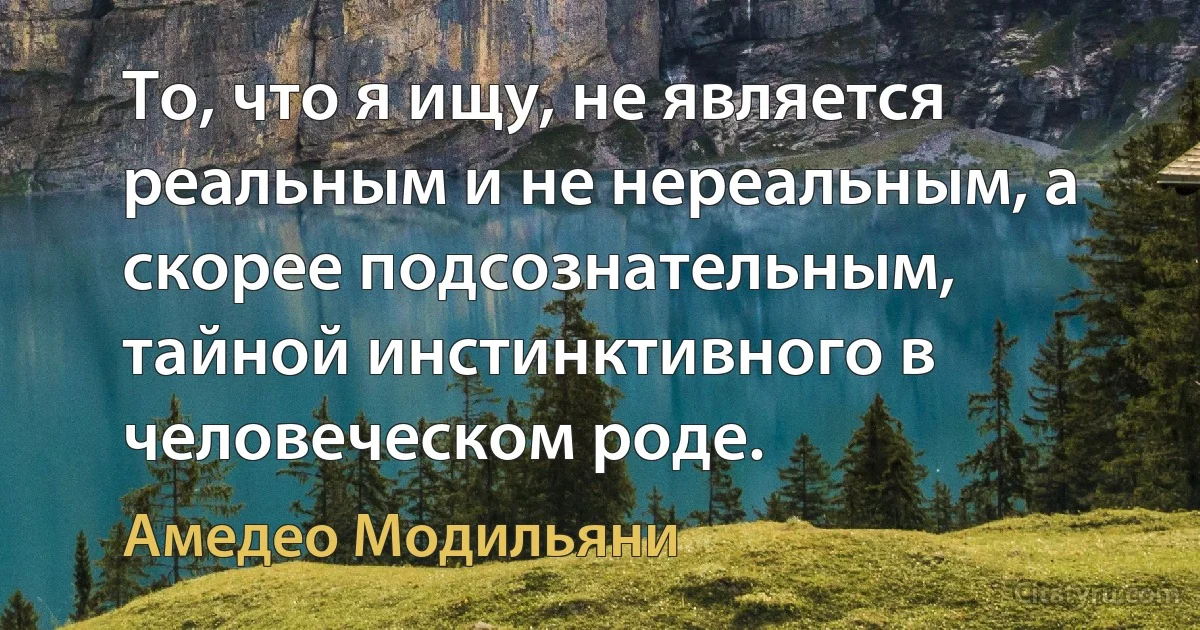 То, что я ищу, не является реальным и не нереальным, а скорее подсознательным, тайной инстинктивного в человеческом роде.

Амедео Модильяни

Citaty.ru.com